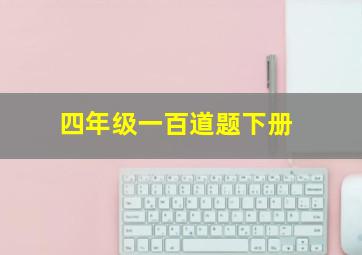 四年级一百道题下册